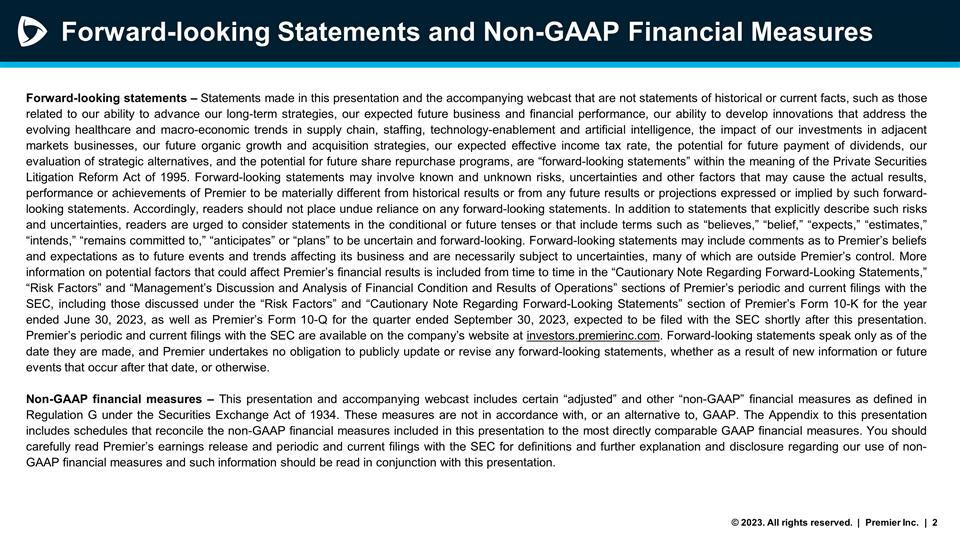 Forward-looking Statements and Non-GAAP Financial Measures

Forward-looking statements – Statements made in this presentation and the accompanying webcast that are not statements of historical or current facts, such as those related to our ability to advance our long-term strategies, our expected future business and financial performance, our ability to develop innovations that address the evolving healthcare and macro-economic trends in supply chain, staffing, technology-enablement and artificial intelligence, the impact of our investments in adjacent markets businesses, our future organic growth and acquisition strategies, our expected effective income tax rate, the potential for future payment of dividends, our evaluation of strategic alternatives, and the potential for future share repurchase programs, are "forward-looking statements" within the meaning of the Private Securities Litigation Reform Act of 1995. Forward-looking statements may involve known and unknown risks, uncertainties and other factors that may cause the actual results, performance or achievements of Premier to be materially different from historical results or from any future results or projections expressed or implied by such forward-looking statements. Accordingly, readers should not place undue reliance on any forward-looking statements. In addition to statements that explicitly describe such risks and uncertainties, readers are urged to consider statements in the conditional or future tenses or that include terms such as "believes," "belief," "expects," "estimates," "intends," "remains committed to," "anticipates" or "plans" to be uncertain and forward-looking. Forward-looking statements may include comments as to Premier's beliefs and expectations as to future events and trends affecting its business and are necessarily subject to uncertainties, many of which are outside Premier's control. More information on potential factors that could affect Premier's financial results is included from time to time in the "Cautionary Note Regarding Forward-Looking Statements," "Risk Factors" and "Management's Discussion and Analysis of Financial Condition and Results of Operations" sections of Premier's periodic and current filings with the SEC, including those discussed under the "Risk Factors" and "Cautionary Note Regarding Forward-Looking Statements" section of Premier's Form 10-K for the year ended June 30, 2023, as well as Premier's Form 10-Q for the quarter ended September 30, 2023, expected to be filed with the SEC shortly after this presentation. Premier's periodic and current filings with the SEC are available on the company's website at investors.premierinc.com. Forward-looking statements speak only as of the date they are made, and Premier undertakes no obligation to publicly update or revise any forward-looking statements, whether as a result of new information or future events that occur after that date, or otherwise.

Non-GAAP financial measures – This presentation and accompanying webcast includes certain "adjusted" and other "non-GAAP" financial measures as defined in Regulation G under the Securities Exchange Act of 1934. These measures are not in accordance with, or an alternative to, GAAP. The Appendix to this presentation includes schedules that reconcile the non-GAAP financial measures included in this presentation to the most directly comparable GAAP financial measures. You should carefully read Premier's earnings release and periodic and current filings with the SEC for definitions and further explanation and disclosure regarding our use of non-GAAP financial measures and such information should be read in conjunction with this presentation.

© 2023. All rights reserved. | Premier Inc. | 2